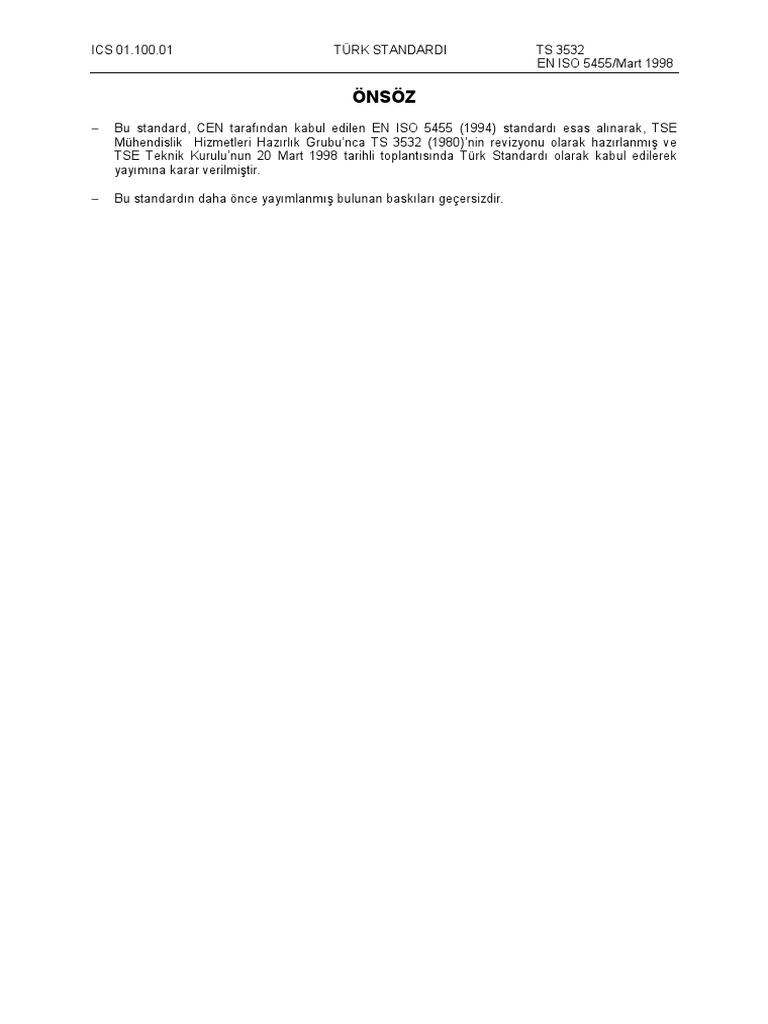 ICS 01.100.01 TÜRK STANDARDI TS 3532
EN ISO 5455/Mart 1998

ÖNSÖZ

– Bu standard, CEN tarafından kabul edilen EN ISO 5455 (1994) standardı esas alınarak, TSE Mühendislik Hizmetleri Hazırlık Grubu'nca TS 3532 (1980)'nin revizyonu olarak hazırlanmış ve TSE Teknik Kurulu'nun 20 Mart 1998 tarihli toplantısında Türk Standardı olarak kabul edilerek yayımına karar verilmiştir.

– Bu standardın daha önce yayımlanmış bulunan baskıları geçersizdir.